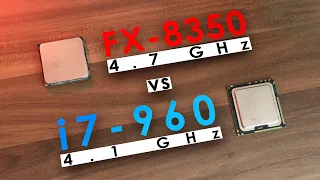 FX-8350
4.7 GHz
vs
i7-960
4.1 GHz